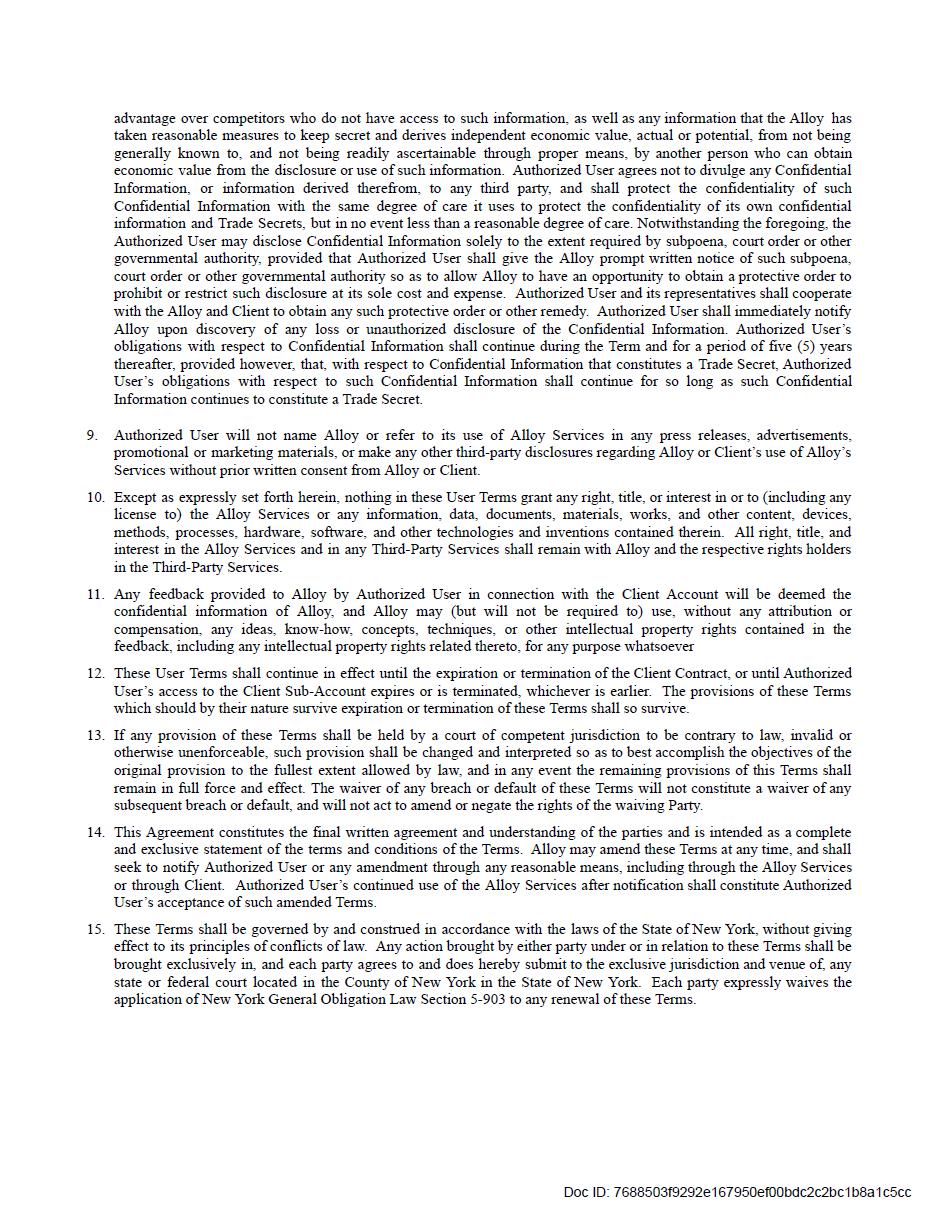 advantage over competitors who do not have access to such information, as well as any information that the Alloy has taken reasonable measures to keep secret and derives independent economic value, actual or potential, from not being generally known to, and not being readily ascertainable through proper means, by another person who can obtain economic value from the disclosure or use of such information. Authorized User agrees not to divulge any Confidential Information, or information derived therefrom, to any third party, and shall protect the confidentiality of such Confidential Information with the same degree of care it uses to protect the confidentiality of its own confidential information and Trade Secrets, but in no event less than a reasonable degree of care. Notwithstanding the foregoing, the Authorized User may disclose Confidential Information solely to the extent required by subpoena, court order or other governmental authority, provided that Authorized User shall give the Alloy prompt written notice of such subpoena, court order or other governmental authority so as to allow Alloy to have an opportunity to obtain a protective order to prohibit or restrict such disclosure at its sole cost and expense. Authorized User and its representatives shall cooperate with the Alloy and Client to obtain any such protective order or other remedy. Authorized User shall immediately notify Alloy upon discovery of any loss or unauthorized disclosure of the Confidential Information. Authorized User's obligations with respect to Confidential Information shall continue during the Term and for a period of five (5) years thereafter, provided however, that, with respect to Confidential Information that constitutes a Trade Secret, Authorized User's obligations with respect to such Confidential Information shall continue for so long as such Confidential Information continues to constitute a Trade Secret.

9. Authorized User will not name Alloy or refer to its use of Alloy Services in any press releases, advertisements, promotional or marketing materials, or make any other third-party disclosures regarding Alloy or Client's use of Alloy's Services without prior written consent from Alloy or Client.

10. Except as expressly set forth herein, nothing in these User Terms grant any right, title, or interest in or to (including any license to) the Alloy Services or any information, data, documents, materials, works, and other content, devices, methods, processes, hardware, software, and other technologies and inventions contained therein. All right, title, and interest in the Alloy Services and in any Third-Party Services shall remain with Alloy and the respective rights holders in the Third-Party Services.

11. Any feedback provided to Alloy by Authorized User in connection with the Client Account will be deemed the confidential information of Alloy, and Alloy may (but will not be required to) use, without any attribution or compensation, any ideas, know-how, concepts, techniques, or other intellectual property rights contained in the feedback, including any intellectual property rights related thereto, for any purpose whatsoever

12. These User Terms shall continue in effect until the expiration or termination of the Client Contract, or until Authorized User's access to the Client Sub-Account expires or is terminated, whichever is earlier. The provisions of these Terms which should by their nature survive expiration or termination of these Terms shall so survive.

13. If any provision of these Terms shall be held by a court of competent jurisdiction to be contrary to law, invalid or otherwise unenforceable, such provision shall be changed and interpreted so as to best accomplish the objectives of the original provision to the fullest extent allowed by law, and in any event the remaining provisions of this Terms shall remain in full force and effect. The waiver of any breach or default of these Terms will not constitute a waiver of any subsequent breach or default, and will not act to amend or negate the rights of the waiving Party.

14. This Agreement constitutes the final written agreement and understanding of the parties and is intended as a complete and exclusive statement of the terms and conditions of the Terms. Alloy may amend these Terms at any time, and shall seek to notify Authorized User or any amendment through any reasonable means, including through the Alloy Services or through Client. Authorized User's continued use of the Alloy Services after notification shall constitute Authorized User's acceptance of such amended Terms.

15. These Terms shall be governed by and construed in accordance with the laws of the State of New York, without giving effect to its principles of conflicts of law. Any action brought by either party under or in relation to these Terms shall be brought exclusively in, and each party agrees to and does hereby submit to the exclusive jurisdiction and venue of, any state or federal court located in the County of New York in the State of New York. Each party expressly waives the application of New York General Obligation Law Section 5-903 to any renewal of these Terms.

Doc ID: 7688503f9292e167950ef00bdc2c2bc1b8a1c5cc